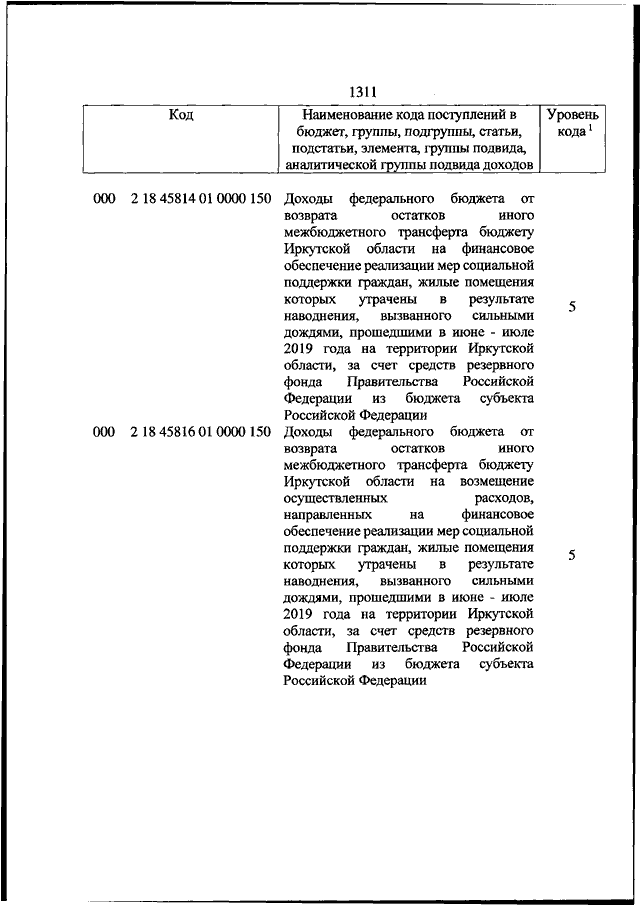 1311

| Код | Наименование кода поступлений в бюджет, группы, подгруппы, статьи, подстатьи, элемента, группы подвида, аналитической группы подвида доходов | Уровень кода $^1$ |
|---|---|---|
| 000 2 18 45814 01 0000 150 | Доходы федерального бюджета от возврата остатков иного межбюджетного трансферта бюджету Иркутской области на финансовое обеспечение реализации мер социальной поддержки граждан, жилые помещения которых утрачены в результате наводнения, вызванного сильными дождями, прошедшими в июне - июле 2019 года на территории Иркутской области, за счет средств резервного фонда Правительства Российской Федерации из бюджета субъекта Российской Федерации | 5 |
| 000 2 18 45816 01 0000 150 | Доходы федерального бюджета от возврата остатков иного межбюджетного трансферта бюджету Иркутской области на возмещение осуществленных расходов, направленных на финансовое обеспечение реализации мер социальной поддержки граждан, жилые помещения которых утрачены в результате наводнения, вызванного сильными дождями, прошедшими в июне - июле 2019 года на территории Иркутской области, за счет средств резервного фонда Правительства Российской Федерации из бюджета субъекта Российской Федерации | 5 |